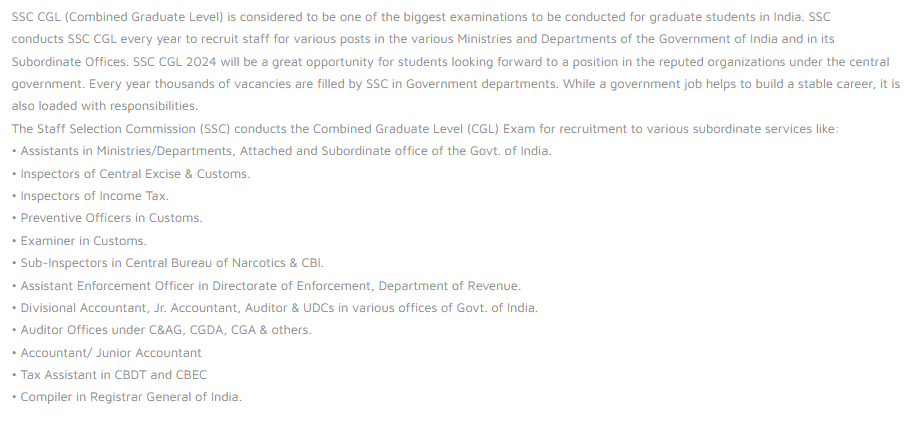 SSC CGL (Combined Graduate Level) is considered to be one of the biggest examinations to be conducted for graduate students in India. SSC conducts SSC CGL every year to recruit staff for various posts in the various Ministries and Departments of the Government of India and in its Subordinate Offices. SSC CGL 2024 will be a great opportunity for students looking forward to a position in the reputed organizations under the central government. Every year thousands of vacancies are filled by SSC in Government departments. While a government job helps to build a stable career, it is also loaded with responsibilities.

The Staff Selection Commission (SSC) conducts the Combined Graduate Level (CGL) Exam for recruitment to various subordinate services like:
• Assistants in Ministries/Departments, Attached and Subordinate office of the Govt. of India.
• Inspectors of Central Excise & Customs.
• Inspectors of Income Tax.
• Preventive Officers in Customs.
• Examiner in Customs.
• Sub-Inspectors in Central Bureau of Narcotics & CBI.
• Assistant Enforcement Officer in Directorate of Enforcement, Department of Revenue.
• Divisional Accountant, Jr. Accountant, Auditor & UDCs in various offices of Govt. of India.
• Auditor Offices under C&AG, CGDA, CGA & others.
• Accountant/ Junior Accountant
• Tax Assistant in CBDT and CBEC
• Compiler in Registrar General of India.